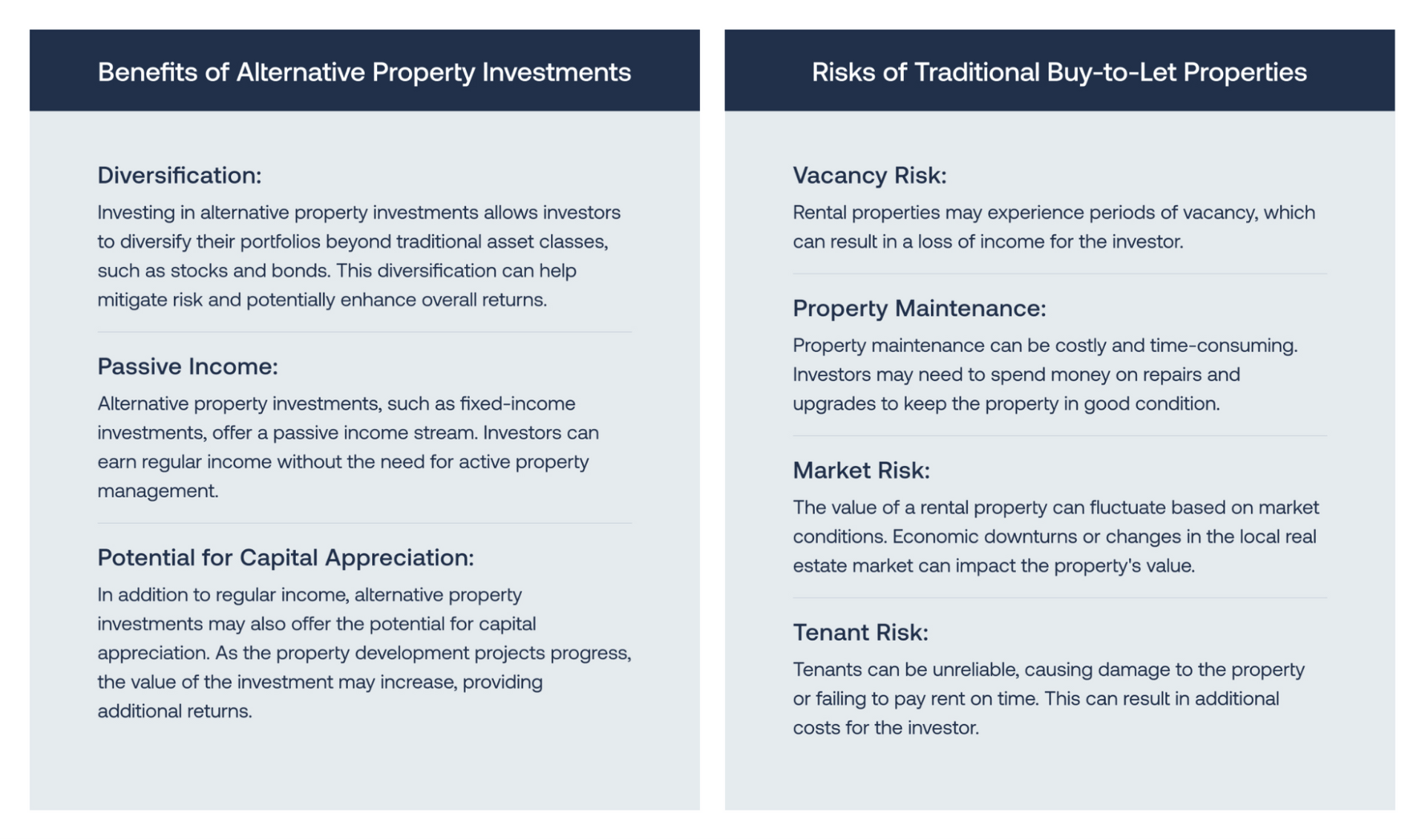 Benefits of Alternative Property Investments

Diversification:

Investing in alternative property investments allows investors to diversify their portfolios beyond traditional asset classes, such as stocks and bonds. This diversification can help mitigate risk and potentially enhance overall returns.

Passive Income:

Alternative property investments, such as fixed-income investments, offer a passive income stream. Investors can earn regular income without the need for active property management.

Potential for Capital Appreciation:

In addition to regular income, alternative property investments may also offer the potential for capital appreciation. As the property development projects progress, the value of the investment may increase, providing additional returns.

Risks of Traditional Buy-to-Let Properties

Vacancy Risk:

Rental properties may experience periods of vacancy, which can result in a loss of income for the investor.

Property Maintenance:

Property maintenance can be costly and time-consuming. Investors may need to spend money on repairs and upgrades to keep the property in good condition.

Market Risk:

The value of a rental property can fluctuate based on market conditions. Economic downturns or changes in the local real estate market can impact the property's value.

Tenant Risk:

Tenants can be unreliable, causing damage to the property or failing to pay rent on time. This can result in additional costs for the investor.